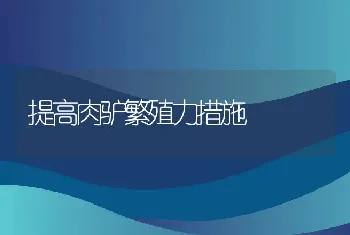 提高肉驴繁殖力措施